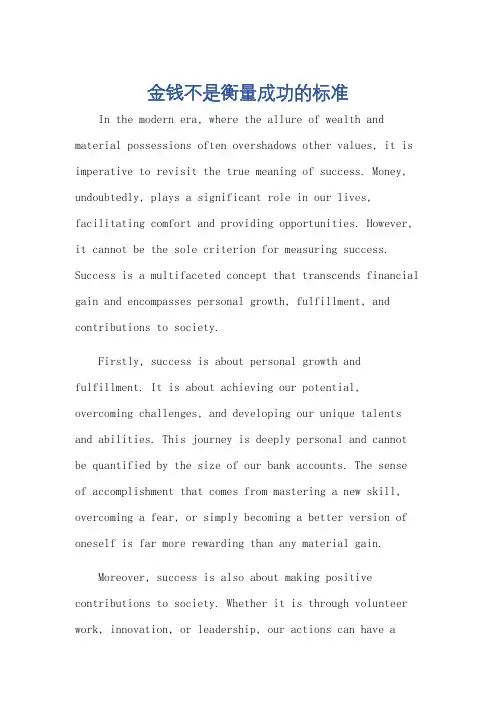 金钱不是衡量成功的标准

In the modern era, where the allure of wealth and material possessions often overshadows other values, it is imperative to revisit the true meaning of success. Money, undoubtedly, plays a significant role in our lives, facilitating comfort and providing opportunities. However, it cannot be the sole criterion for measuring success. Success is a multifaceted concept that transcends financial gain and encompasses personal growth, fulfillment, and contributions to society.

Firstly, success is about personal growth and fulfillment. It is about achieving our potential, overcoming challenges, and developing our unique talents and abilities. This journey is deeply personal and cannot be quantified by the size of our bank accounts. The sense of accomplishment that comes from mastering a new skill, overcoming a fear, or simply becoming a better version of oneself is far more rewarding than any material gain.

Moreover, success is also about making positive contributions to society. Whether it is through volunteer work, innovation, or leadership, our actions can have a